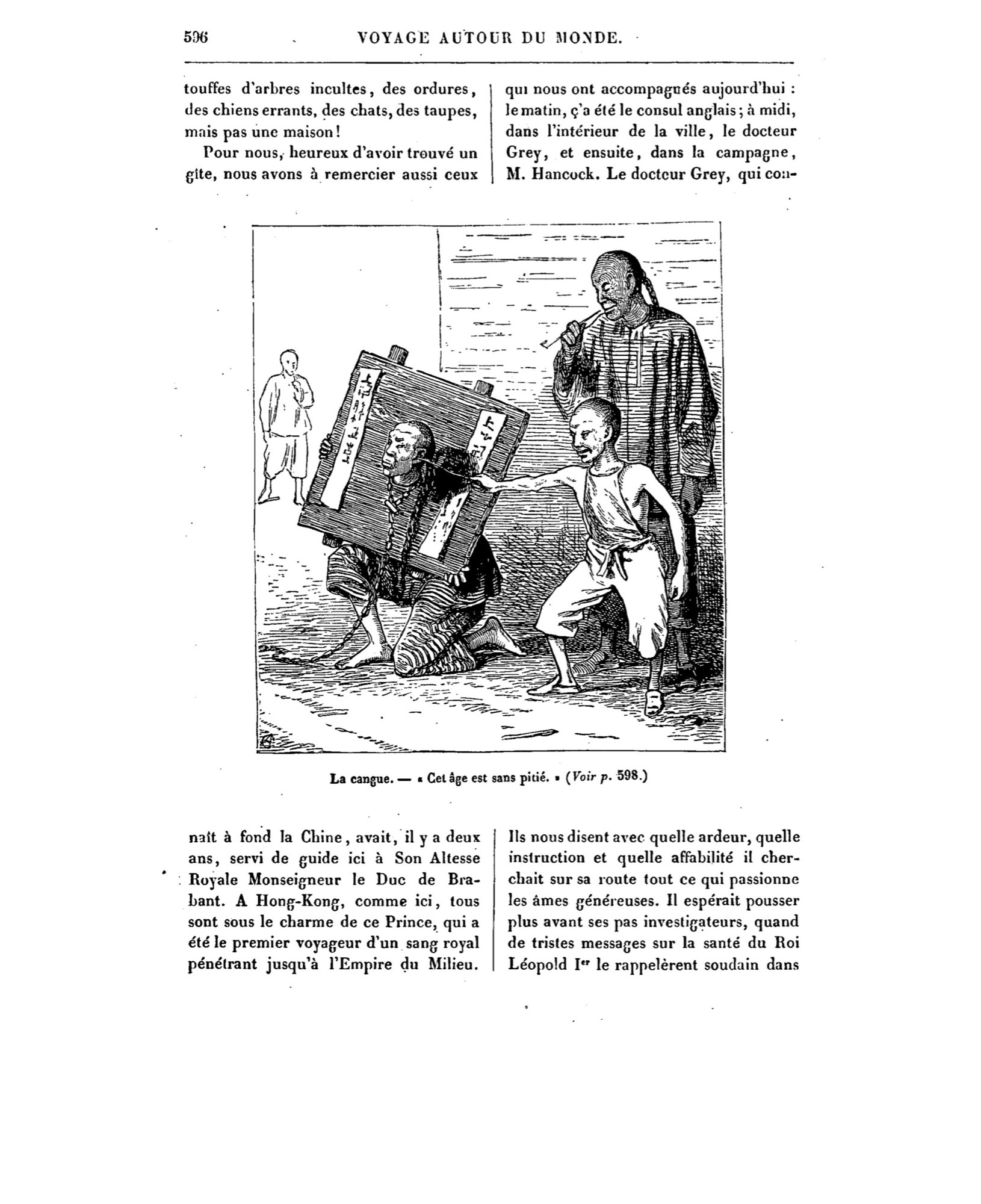 596 VOYAGE AUTOUR DU MONDE.

touffes d'arbres incultes, des ordures, des chiens errants, des chats, des taupes, mais pas une maison!

Pour nous, heureux d'avoir trouvé un gîte, nous avons à remercier aussi ceux qui nous ont accompagnés aujourd'hui : le matin, ç'a été le consul anglais; à midi, dans l'intérieur de la ville, le docteur Grey, et ensuite, dans la campagne, M. Hancock. Le docteur Grey, qui con-

La cangue. — « Cet âge est sans pitié. » (Voir p. 598.)

naît à fond la Chine, avait, il y a deux ans, servi de guide ici à Son Altesse Royale Monseigneur le Duc de Brabant. A Hong-Kong, comme ici, tous sont sous le charme de ce Prince, qui a été le premier voyageur d'un sang royal pénétrant jusqu'à l'Empire du Milieu. Ils nous disent avec quelle ardeur, quelle instruction et quelle affabilité il cherchait sur sa route tout ce qui passionne les âmes généreuses. Il espérait pousser plus avant ses pas investigateurs, quand de tristes messages sur la santé du Roi Léopold Ier le rappelèrent soudain dans